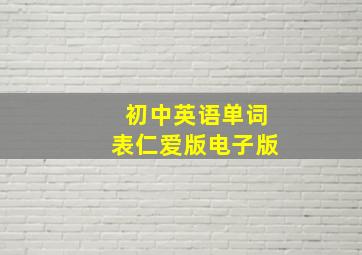 初中英语单词表仁爱版电子版